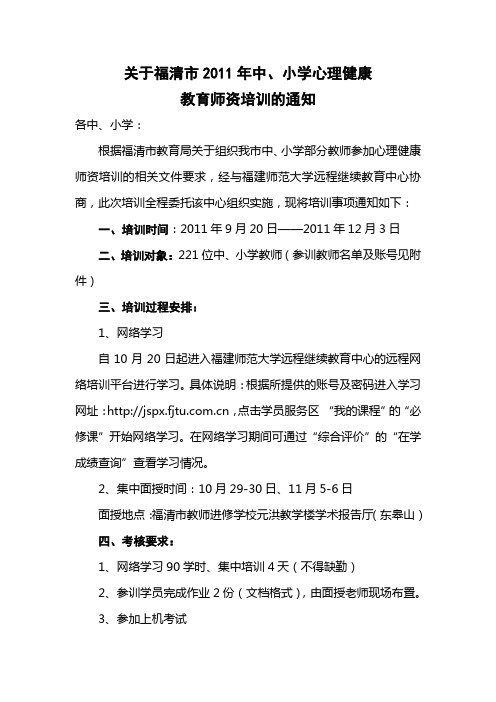 关于福清市 2011 年中、小学心理健康
教育师资培训的通知

各中、小学：

根据福清市教育局关于组织我市中、小学部分教师参加心理健康师资培训的相关文件要求，经与福建师范大学远程继续教育中心协商，此次培训全程委托该中心组织实施，现将培训事项通知如下：

一、培训时间：2011 年 9 月 20 日——2011 年 12 月 3 日

二、培训对象：221 位中、小学教师（参训教师名单及账号见附件）

三、培训过程安排：

1、网络学习

自 10 月 20 日起进入福建师范大学远程继续教育中心的远程网络培训平台进行学习。具体说明：根据所提供的账号及密码进入学习网址：http://jspx.fjtu.com.cn，点击学员服务区 “我的课程”的“必修课”开始网络学习。在网络学习期间可通过“综合评价”的“在学成绩查询”查看学习情况。

2、集中面授时间：10 月 29-30 日、11 月 5-6 日

面授地点：福清市教师进修学校元洪教学楼学术报告厅（东皋山）

四、考核要求：

1、网络学习 90 学时、集中培训 4 天（不得缺勤）

2、参训学员完成作业 2 份（文档格式），由面授老师现场布置。

3、参加上机考试